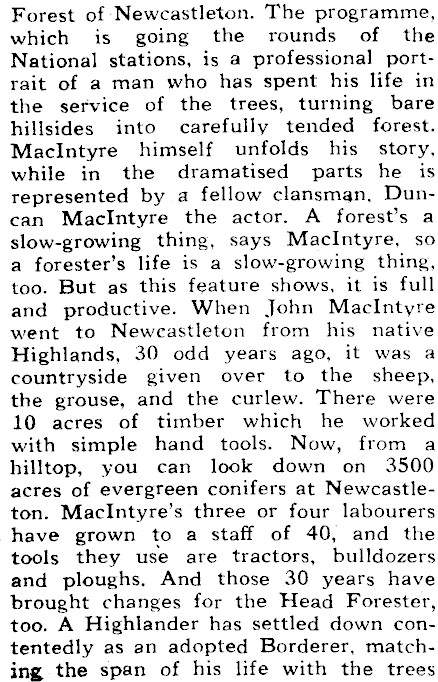 Forest of Newcastleton. The programme, which is going the rounds of the National stations, is a professional portrait of a man who has spent his life in the service of the trees, turning bare hillsides into carefully tended forest. MacIntyre himself unfolds his story, while in the dramatised parts he is represented by a fellow clansman, Duncan MacIntyre the actor. A forest's a slow-growing thing, says MacIntyre, so a forester's life is a slow-growing thing, too. But as this feature shows, it is full and productive. When John MacIntyre went to Newcastleton from his native Highlands, 30 odd years ago, it was a countryside given over to the sheep, the grouse, and the curlew. There were 10 acres of timber which he worked with simple hand tools. Now, from a hilltop, you can look down on 3500 acres of evergreen conifers at Newcastleton. MacIntyre's three or four labourers have grown to a staff of 40, and the tools they use are tractors, bulldozers and ploughs. And those 30 years have brought changes for the Head Forester, too. A Highlander has settled down contentedly as an adopted Borderer, matching the span of his life with the trees